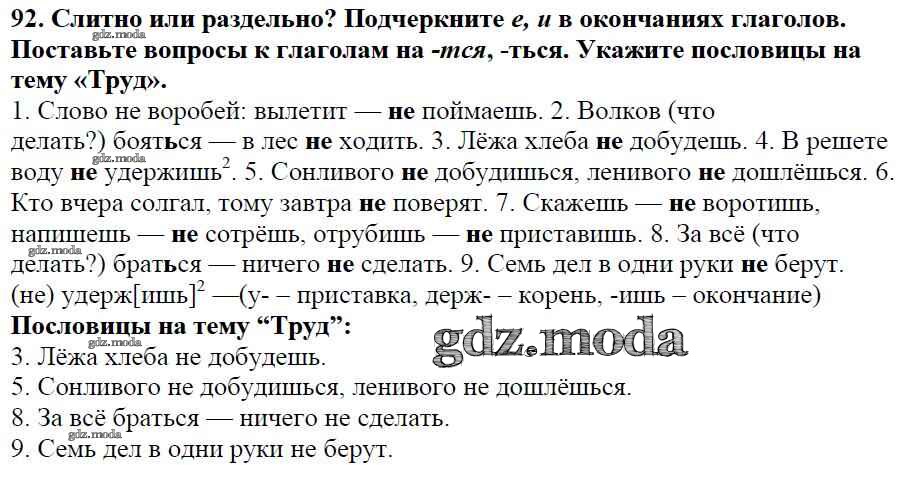 92. Слитно или раздельно? Подчеркните е, и в окончаниях глаголов. Поставьте вопросы к глаголам на -тся, -ться. Укажите пословицы на тему «Труд».

1. Слово не воробей: вылетит — не поймаешь. 2. Волков (что делать?) бояться — в лес не ходить. 3. Лёжа хлеба не добудешь. 4. В решете воду не удержишь$^{2}$. 5. Сонливого не добудишься, ленивого не дошлёшься. 6. Кто вчера солгал, тому завтра не поверят. 7. Скажешь — не воротишь, напишешь — не сотрёшь, отрубишь — не приставишь. 8. За всё (что делать?) браться — ничего не сделать. 9. Семь дел в одни руки не берут.

(не) удерж[ишь]$^{2}$ —(у- – приставка, держ- – корень, -ишь – окончание)

Пословицы на тему "Труд":
3. Лёжа хлеба не добудешь.
5. Сонливого не добудишься, ленивого не дошлёшься.
8. За всё браться — ничего не сделать.
9. Семь дел в одни руки не берут.

gdz.moda